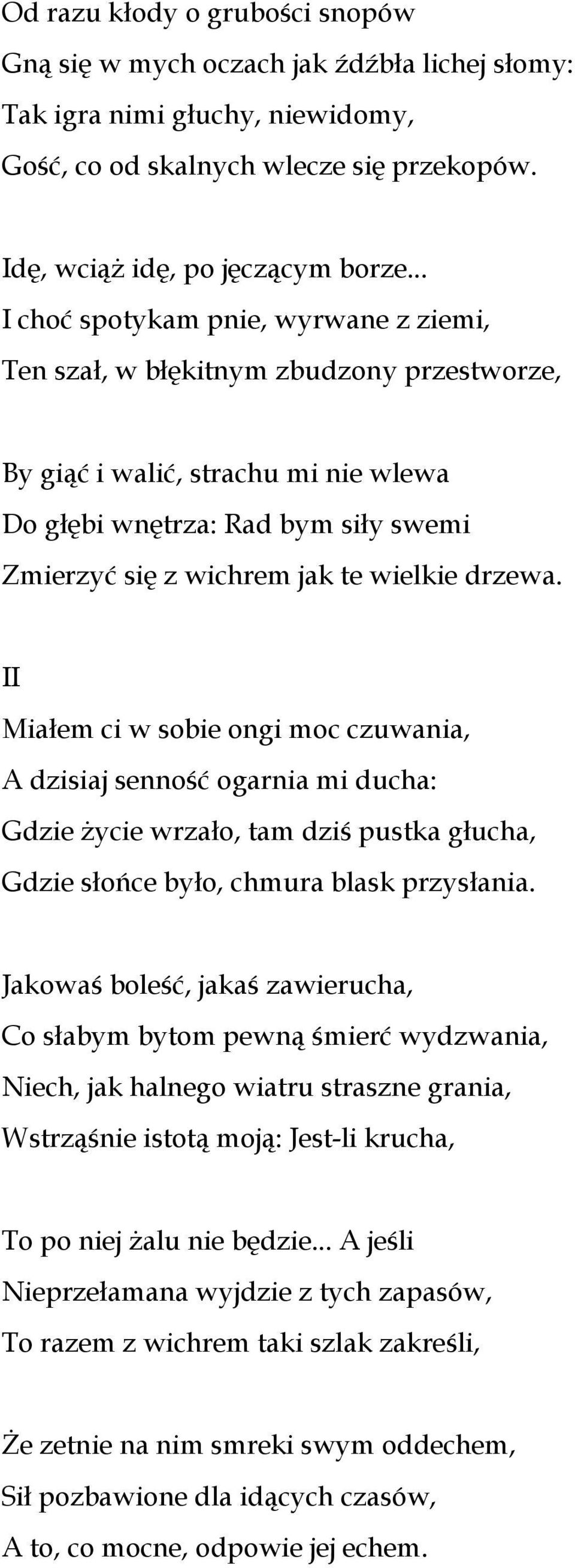 Od razu kłody o grubości snopów
Gną się w mych oczach jak źdźbła lichej słomy:
Tak igra nimi głuchy, niewidomy,
Gość, co od skalnych wlecze się przekopów.

Idę, wciąż idę, po jęczącym borze...
I choć spotykam pnie, wyrwane z ziemi,
Ten szał, w błękitnym zbudzony przestworze,

By giąć i walić, strachu mi nie wlewa
Do głębi wnętrza: Rad bym siły swemi
Zmierzyć się z wichrem jak te wielkie drzewa.

II
Miałem ci w sobie ongi moc czuwania,
A dzisiaj senność ogarnia mi ducha:
Gdzie życie wrzało, tam dziś pustka głucha,
Gdzie słońce było, chmura blask przysłania.

Jakowaś boleść, jakaś zawierucha,
Co słabym bytom pewną śmierć wydzwania,
Niech, jak halnego wiatru straszne grania,
Wstrząśnie istotą moją: Jest-li krucha,

To po niej żalu nie będzie... A jeśli
Nieprzełamana wyjdzie z tych zapasów,
To razem z wichrem taki szlak zakreśli,

Że zetnie na nim smreki swym oddechem,
Sił pozbawione dla idących czasów,
A to, co mocne, odpowie jej echem.